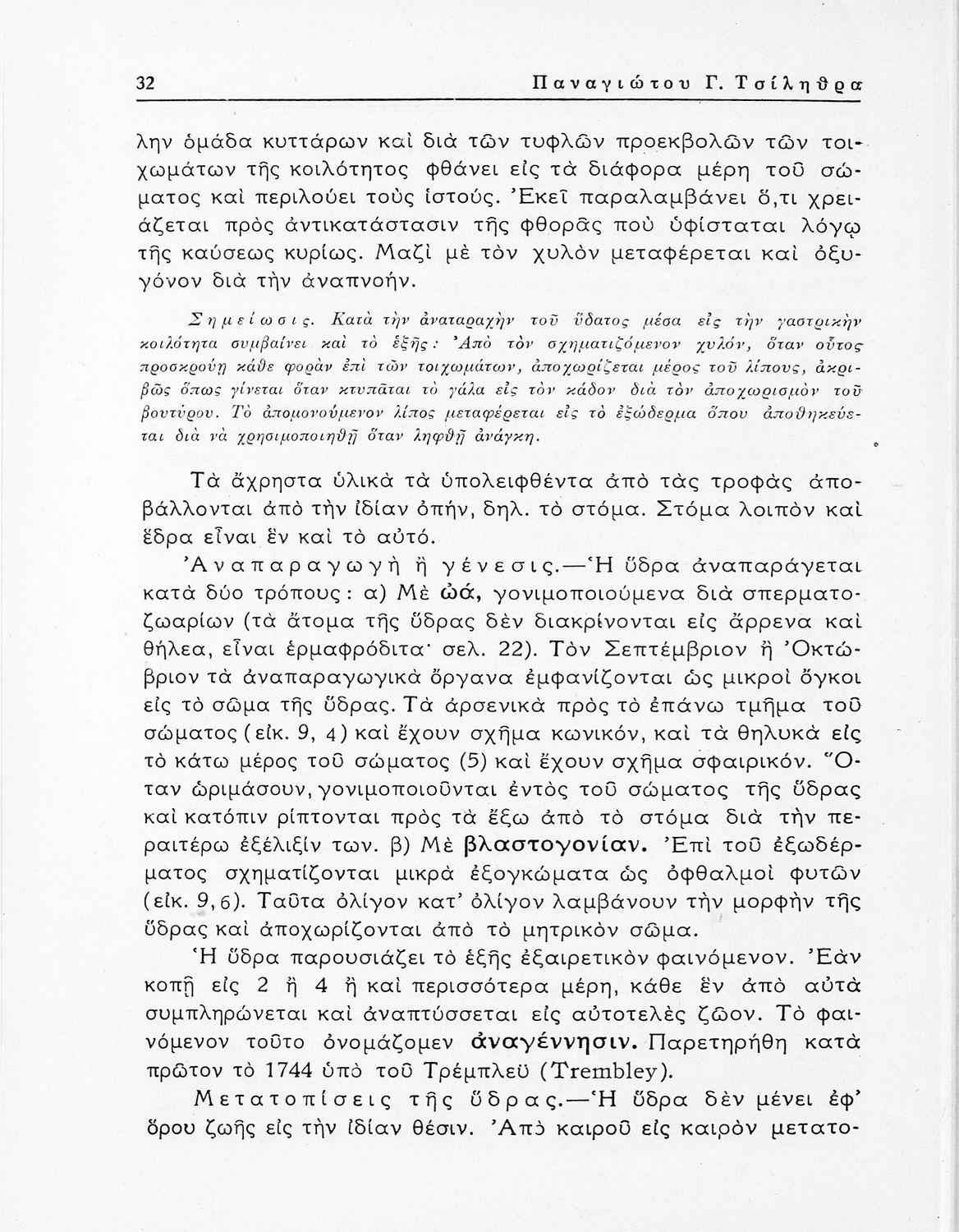 32 Παναγιώτου Γ. Τσίληθρα

λην ὁμάδα κυττάρων καὶ διὰ τῶν τυφλῶν προεκβολῶν τῶν τοιχωμάτων τῆς κοιλότητος φθάνει εἰς τὰ διάφορα μέρη τοῦ σώματος καὶ περιλούει τοὺς ἱστούς. Ἐκεῖ παραλαμβάνει ὅ,τι χρειάζεται πρὸς ἀντικατάστασιν τῆς φθορᾶς ποὺ ὑφίσταται λόγῳ τῆς καύσεως κυρίως. Μαζὶ μὲ τὸν χυλὸν μεταφέρεται καὶ ὀξυγόνον διὰ τὴν ἀναπνοήν.

Σημείωσις. Κατὰ τὴν ἀναταραχὴν τοῦ ὕδατος μέσα εἰς τὴν γαστρικὴν κοιλότητα συμβαίνει καὶ τὸ ἑξῆς: Ἀπὸ τὸν σχηματιζόμενον χυλόν, ὅταν οὗτος προσκρούῃ κάθε φορὰν ἐπὶ τῶν τοιχωμάτων, ἀποχωρίζεται μέρος τοῦ λίπους, ἀκριβῶς ὅπως γίνεται ὅταν κτυπᾶται τὸ γάλα εἰς τὸν κάδον διὰ τὸν ἀποχωρισμὸν τοῦ βουτύρου. Τὸ ἀπομονούμενον λίπος μεταφέρεται εἰς τὸ ἐξώδερμα ὅπου ἀποθηκεύεται διὰ νὰ χρησιμοποιηθῇ ὅταν ληφθῇ ἀνάγκη.

Τὰ ἄχρηστα ὑλικὰ τὰ ὑπολειφθέντα ἀπὸ τὰς τροφὰς ἀποβάλλονται ἀπὸ τὴν ἰδίαν ὀπήν, δηλ. τὸ στόμα. Στόμα λοιπὸν καὶ ἕδρα εἶναι ἓν καὶ τὸ αὐτό.

Ἀναπαραγωγὴ ἢ γένεσις.—Ἡ ὕδρα ἀναπαράγεται κατὰ δύο τρόπους: α) Μὲ ὠά, γονιμοποιούμενα διὰ σπερματοζωαρίων (τὰ ἄτομα τῆς ὕδρας δὲν διακρίνονται εἰς ἄρρενα καὶ θήλεα, εἶναι ἑρμαφρόδιτα· σελ. 22). Τὸν Σεπτέμβριον ἢ Ὀκτώβριον τὰ ἀναπαραγωγικὰ ὄργανα ἐμφανίζονται ὡς μικροὶ ὄγκοι εἰς τὸ σῶμα τῆς ὕδρας. Τὰ ἀρσενικὰ πρὸς τὸ ἐπάνω τμῆμα τοῦ σώματος (εἰκ. 9, 4) καὶ ἔχουν σχῆμα κωνικόν, καὶ τὰ θηλυκὰ εἰς τὸ κάτω μέρος τοῦ σώματος (5) καὶ ἔχουν σχῆμα σφαιρικόν. Ὅταν ὡριμάσουν, γονιμοποιοῦνται ἐντὸς τοῦ σώματος τῆς ὕδρας καὶ κατόπιν ρίπτονται πρὸς τὰ ἔξω ἀπὸ τὸ στόμα διὰ τὴν περαιτέρω ἐξέλιξίν των. β) Μὲ βλαστογονίαν. Ἐπὶ τοῦ ἐξωδέρματος σχηματίζονται μικρὰ ἐξογκώματα ὡς ὀφθαλμοὶ φυτῶν (εἰκ. 9, 6). Ταῦτα ὀλίγον κατ' ὀλίγον λαμβάνουν τὴν μορφὴν τῆς ὕδρας καὶ ἀποχωρίζονται ἀπὸ τὸ μητρικὸν σῶμα.

Ἡ ὕδρα παρουσιάζει τὸ ἑξῆς ἐξαιρετικὸν φαινόμενον. Ἐὰν κοπῇ εἰς 2 ἢ 4 ἢ καὶ περισσότερα μέρη, κάθε ἓν ἀπὸ αὐτὰ συμπληρώνεται καὶ ἀναπτύσσεται εἰς αὐτοτελὲς ζῶον. Τὸ φαινόμενον τοῦτο ὀνομάζομεν ἀναγέννησιν. Παρετηρήθη κατὰ πρῶτον τὸ 1744 ὑπὸ τοῦ Τρέμπλεϋ (Trembley).

Μετατοπίσεις τῆς ὕδρας.—Ἡ ὕδρα δὲν μένει ἐφ' ὅρου ζωῆς εἰς τὴν ἰδίαν θέσιν. Ἀπὸ καιροῦ εἰς καιρὸν μετατο-